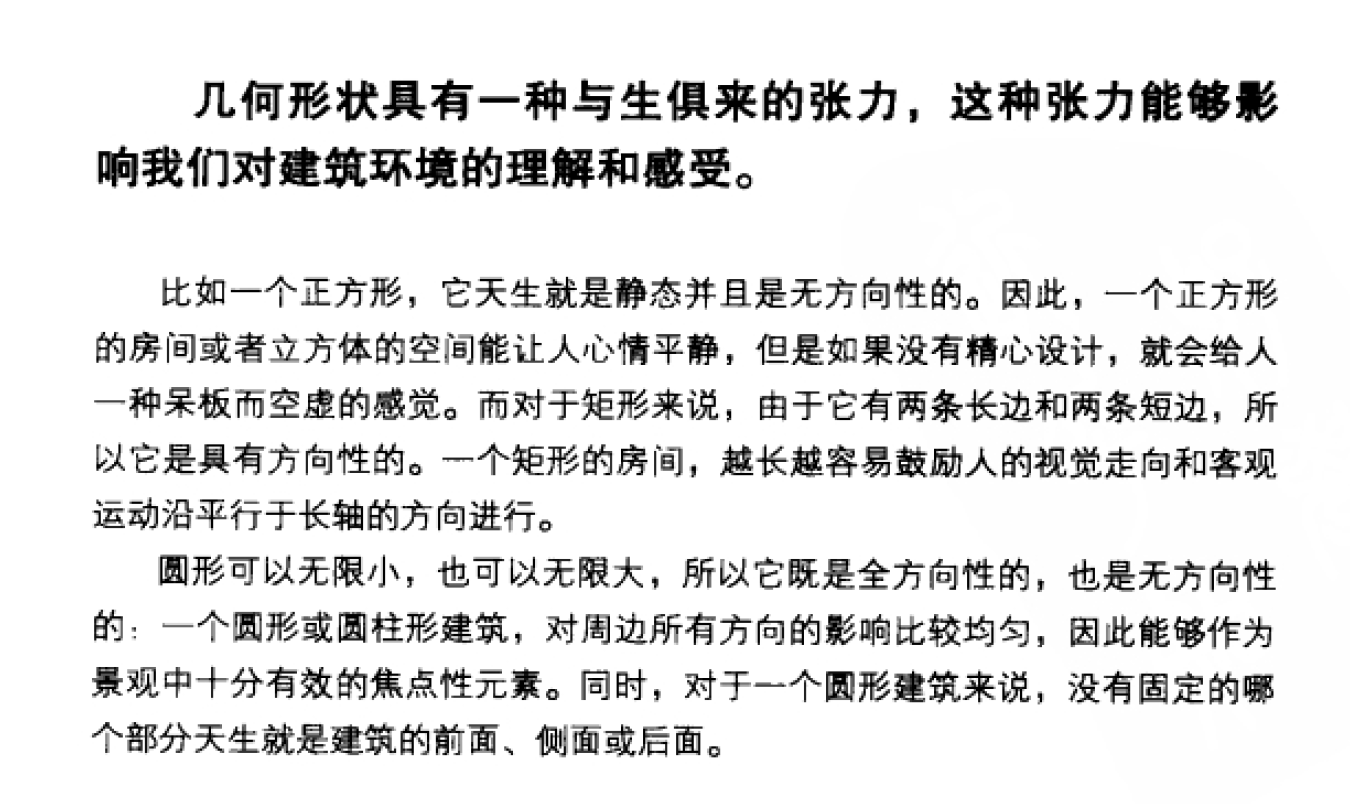 几何形状具有一种与生俱来的张力，这种张力能够影响我们对建筑环境的理解和感受。

比如一个正方形，它天生就是静态并且是无方向性的。因此，一个正方形的房间或者立方体的空间能让人心情平静，但是如果没有精心设计，就会给人一种呆板而空虚的感觉。而对于矩形来说，由于它有两条长边和两条短边，所以它是具有方向性的。一个矩形的房间，越长越容易鼓励人的视觉走向和客观运动沿平行于长轴的方向进行。

圆形可以无限小，也可以无限大，所以它既是全方向性的，也是无方向性的：一个圆形或圆柱形建筑，对周边所有方向的影响比较均匀，因此能够作为景观中十分有效的焦点性元素。同时，对于一个圆形建筑来说，没有固定的哪个部分天生就是建筑的前面、侧面或后面。